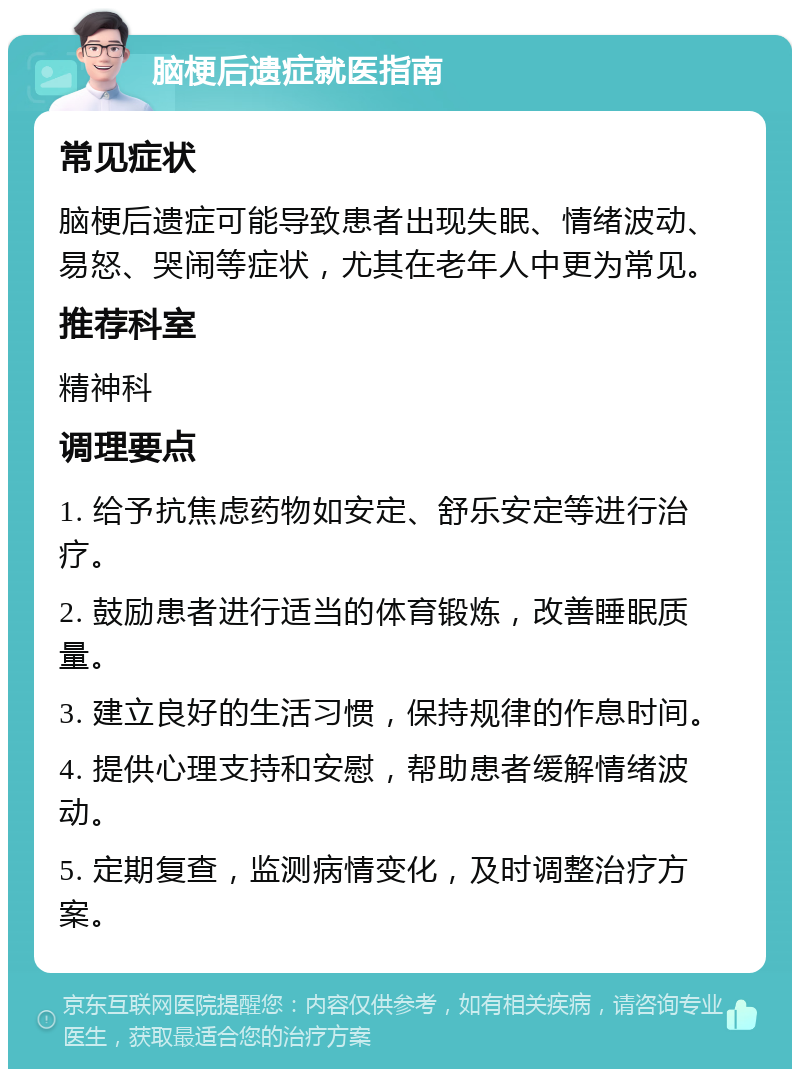 脑梗后遗症就医指南

常见症状

脑梗后遗症可能导致患者出现失眠、情绪波动、易怒、哭闹等症状，尤其在老年人中更为常见。

推荐科室

精神科

调理要点

1. 给予抗焦虑药物如安定、舒乐安定等进行治疗。

2. 鼓励患者进行适当的体育锻炼，改善睡眠质量。

3. 建立良好的生活习惯，保持规律的作息时间。

4. 提供心理支持和安慰，帮助患者缓解情绪波动。

5. 定期复查，监测病情变化，及时调整治疗方案。

京东互联网医院提醒您：内容仅供参考，如有相关疾病，请咨询专业医生，获取最适合您的治疗方案